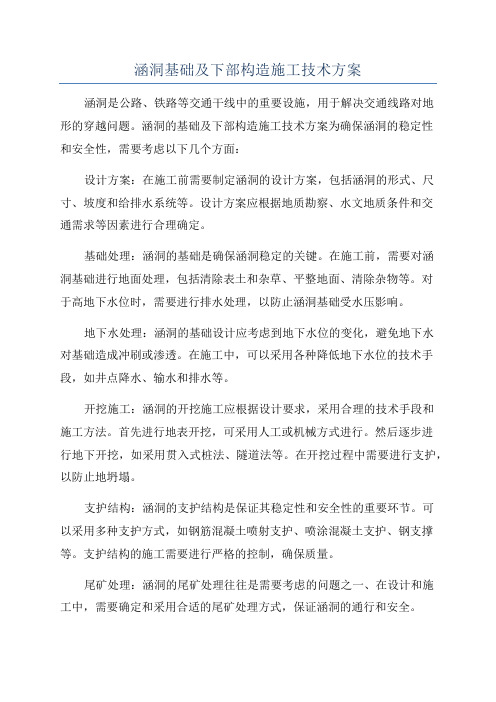 涵洞基础及下部构造施工技术方案

涵洞是公路、铁路等交通干线中的重要设施，用于解决交通线路对地形的穿越问题。涵洞的基础及下部构造施工技术方案为确保涵洞的稳定性和安全性，需要考虑以下几个方面：

设计方案：在施工前需要制定涵洞的设计方案，包括涵洞的形式、尺寸、坡度和给排水系统等。设计方案应根据地质勘察、水文地质条件和交通需求等因素进行合理确定。

基础处理：涵洞的基础是确保涵洞稳定的关键。在施工前，需要对涵洞基础进行地面处理，包括清除表土和杂草、平整地面、清除杂物等。对于高地下水位时，需要进行排水处理，以防止涵洞基础受水压影响。

地下水处理：涵洞的基础设计应考虑到地下水位的变化，避免地下水对基础造成冲刷或渗透。在施工中，可以采用各种降低地下水位的技术手段，如井点降水、输水和排水等。

开挖施工：涵洞的开挖施工应根据设计要求，采用合理的技术手段和施工方法。首先进行地表开挖，可采用人工或机械方式进行。然后逐步进行地下开挖，如采用贯入式桩法、隧道法等。在开挖过程中需要进行支护，以防止地坍塌。

支护结构：涵洞的支护结构是保证其稳定性和安全性的重要环节。可以采用多种支护方式，如钢筋混凝土喷射支护、喷涂混凝土支护、钢支撑等。支护结构的施工需要进行严格的控制，确保质量。

尾矿处理：涵洞的尾矿处理往往是需要考虑的问题之一、在设计和施工中，需要确定和采用合适的尾矿处理方式，保证涵洞的通行和安全。